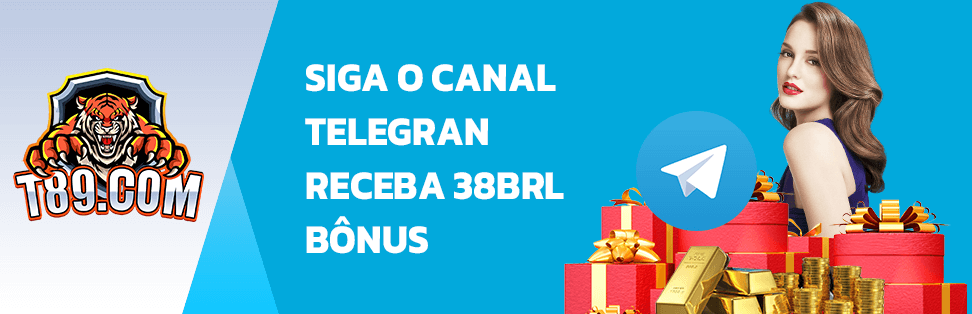 T89.COM

SIGA O CANAL TELEGRAN RECEBA 38BRL BÔNUS